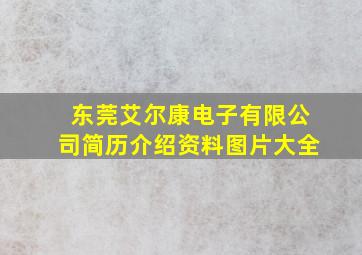 东莞艾尔康电子有限公司简历介绍资料图片大全